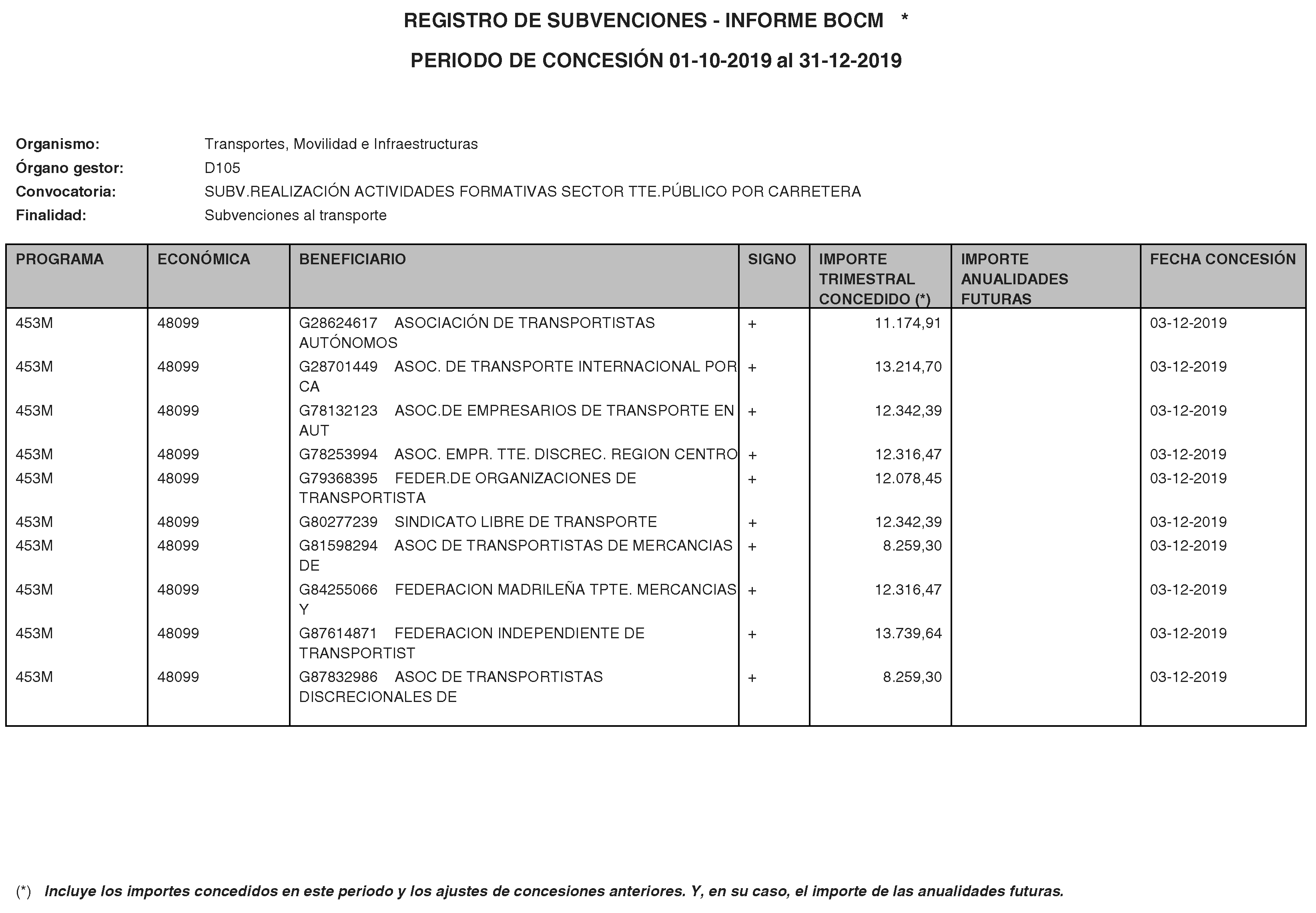 REGISTRO DE SUBVENCIONES - INFORME BOCM *

PERIODO DE CONCESIÓN 01-10-2019 al 31-12-2019

Organismo: Transportes, Movilidad e Infraestructuras
Órgano gestor: D105
Convocatoria: SUBV.REALIZACIÓN ACTIVIDADES FORMATIVAS SECTOR TTE.PÚBLICO POR CARRETERA
Finalidad: Subvenciones al transporte

| PROGRAMA | ECONÓMICA | BENEFICIARIO | SIGNO | IMPORTE TRIMESTRAL CONCEDIDO (*) | IMPORTE ANUALIDADES FUTURAS | FECHA CONCESIÓN |
|---|---|---|---|---|---|---|
| 453M | 48099 | G28624617 ASOCIACIÓN DE TRANSPORTISTAS AUTÓNOMOS | + | 11.174,91 | | 03-12-2019 |
| 453M | 48099 | G28701449 ASOC. DE TRANSPORTE INTERNACIONAL POR CA | + | 13.214,70 | | 03-12-2019 |
| 453M | 48099 | G78132123 ASOC.DE EMPRESARIOS DE TRANSPORTE EN AUT | + | 12.342,39 | | 03-12-2019 |
| 453M | 48099 | G78253994 ASOC. EMPR. TTE. DISCREC. REGION CENTRO | + | 12.316,47 | | 03-12-2019 |
| 453M | 48099 | G79368395 FEDER.DE ORGANIZACIONES DE TRANSPORTISTA | + | 12.078,45 | | 03-12-2019 |
| 453M | 48099 | G80277239 SINDICATO LIBRE DE TRANSPORTE | + | 12.342,39 | | 03-12-2019 |
| 453M | 48099 | G81598294 ASOC DE TRANSPORTISTAS DE MERCANCIAS DE | + | 8.259,30 | | 03-12-2019 |
| 453M | 48099 | G84255066 FEDERACION MADRILEÑA TPTE. MERCANCIAS Y | + | 12.316,47 | | 03-12-2019 |
| 453M | 48099 | G87614871 FEDERACION INDEPENDIENTE DE TRANSPORTIST | + | 13.739,64 | | 03-12-2019 |
| 453M | 48099 | G87832986 ASOC DE TRANSPORTISTAS DISCRECIONALES DE | + | 8.259,30 | | 03-12-2019 |

(*) Incluye los importes concedidos en este periodo y los ajustes de concesiones anteriores. Y, en su caso, el importe de las anualidades futuras.